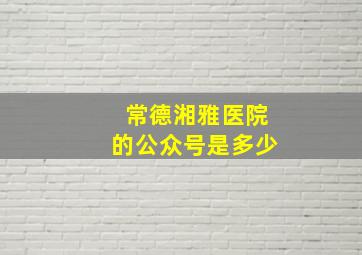 常德湘雅医院
的公众号是多少